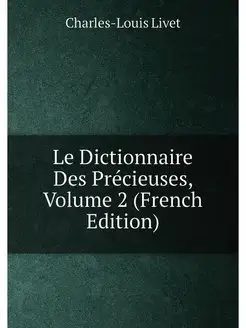 Charles-Louis Livet

Le Dictionnaire Des Précieuses, Volume 2 (French Edition)